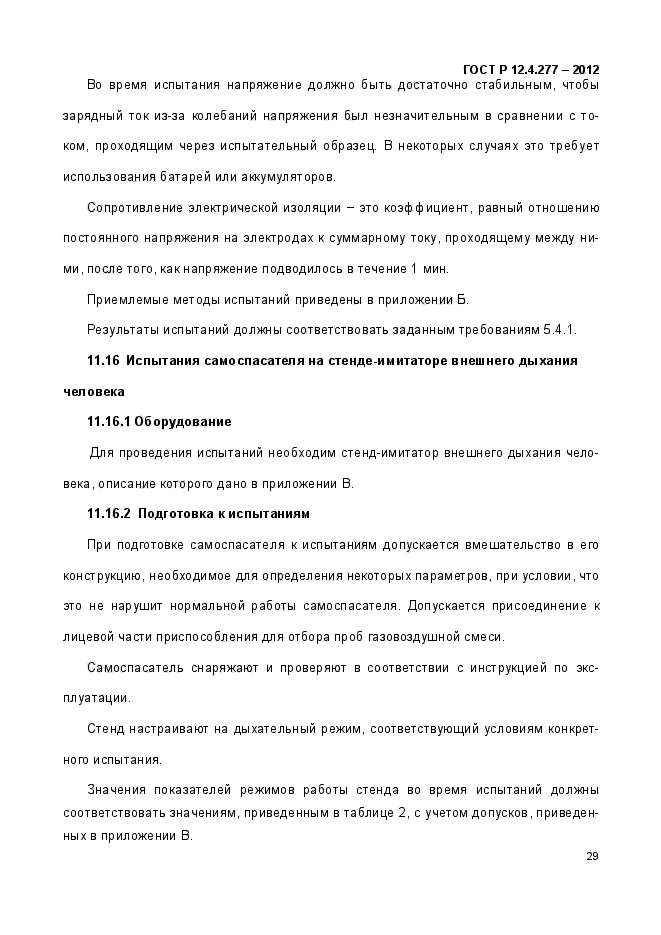 ГОСТ Р 12.4.277 – 2012

Во время испытания напряжение должно быть достаточно стабильным, чтобы зарядный ток из-за колебаний напряжения был незначительным в сравнении с током, проходящим через испытательный образец. В некоторых случаях это требует использования батарей или аккумуляторов.

Сопротивление электрической изоляции – это коэффициент, равный отношению постоянного напряжения на электродах к суммарному току, проходящему между ними, после того, как напряжение подводилось в течение 1 мин.

Приемлемые методы испытаний приведены в приложении Б.

Результаты испытаний должны соответствовать заданным требованиям 5.4.1.

11.16 Испытания самоспасателя на стенде-имитаторе внешнего дыхания человека

11.16.1 Оборудование

Для проведения испытаний необходим стенд-имитатор внешнего дыхания человека, описание которого дано в приложении В.

11.16.2 Подготовка к испытаниям

При подготовке самоспасателя к испытаниям допускается вмешательство в его конструкцию, необходимое для определения некоторых параметров, при условии, что это не нарушит нормальной работы самоспасателя. Допускается присоединение к лицевой части приспособления для отбора проб газовоздушной смеси.

Самоспасатель снаряжают и проверяют в соответствии с инструкцией по эксплуатации.

Стенд настраивают на дыхательный режим, соответствующий условиям конкретного испытания.

Значения показателей режимов работы стенда во время испытаний должны соответствовать значениям, приведенным в таблице 2, с учетом допусков, приведенных в приложении В.

29